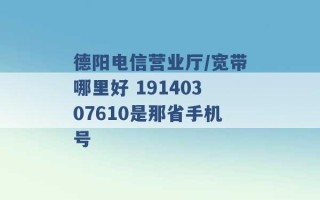 德阳电信营业厅/宽带哪里好 19140307610是那省手机号